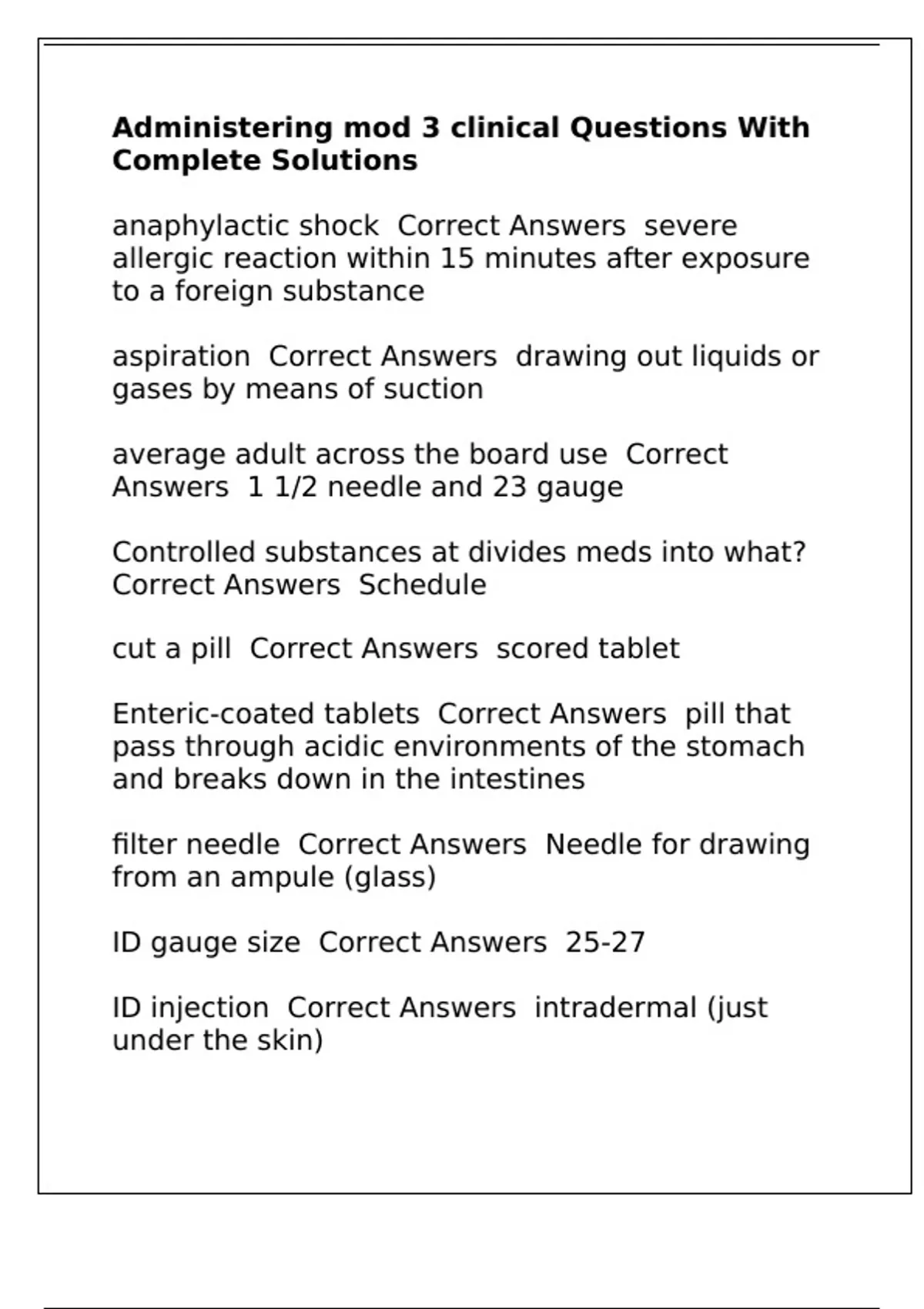 Administering mod 3 clinical Questions With Complete Solutions

anaphylactic shock  Correct Answers  severe allergic reaction within 15 minutes after exposure to a foreign substance

aspiration  Correct Answers  drawing out liquids or gases by means of suction

average adult across the board use  Correct Answers  1 1/2 needle and 23 gauge

Controlled substances at divides meds into what?  Correct Answers  Schedule

cut a pill  Correct Answers  scored tablet

Enteric-coated tablets  Correct Answers  pill that pass through acidic environments of the stomach and breaks down in the intestines

filter needle  Correct Answers  Needle for drawing from an ampule (glass)

ID gauge size  Correct Answers  25-27

ID injection  Correct Answers  intradermal (just under the skin)